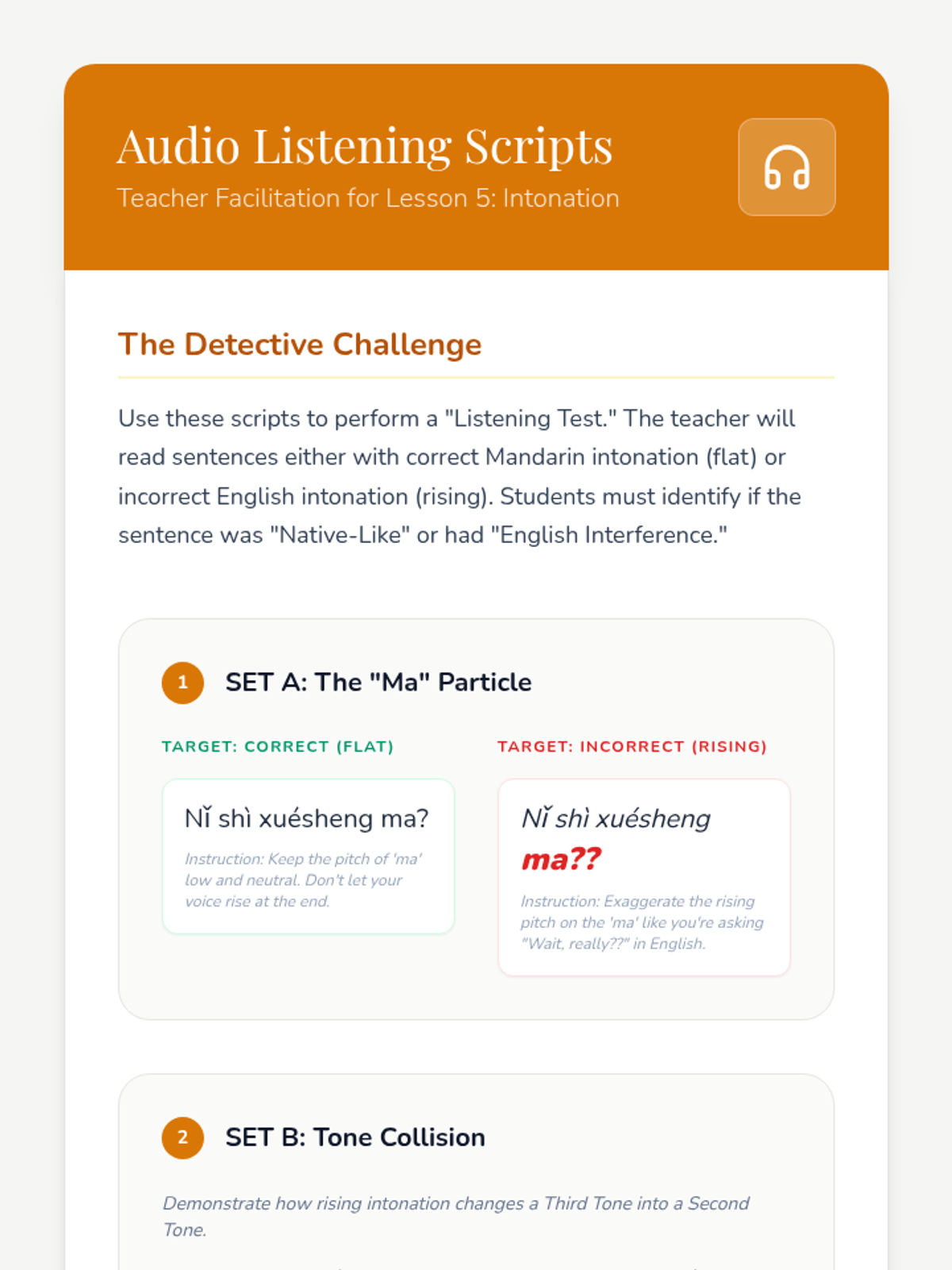 Audio Listening Scripts

Teacher Facilitation for Lesson 5: Intonation

The Detective Challenge

Use these scripts to perform a "Listening Test." The teacher will read sentences either with correct Mandarin intonation (flat) or incorrect English intonation (rising). Students must identify if the sentence was "Native-Like" or had "English Interference."

1 SET A: The "Ma" Particle

TARGET: CORRECT (FLAT)

Nǐ shì xuésheng ma?

Instruction: Keep the pitch of 'ma' low and neutral. Don't let your voice rise at the end.

TARGET: INCORRECT (RISING)

Nǐ shì xuésheng ma??

Instruction: Exaggerate the rising pitch on the 'ma' like you're asking "Wait, really??" in English.

2 SET B: Tone Collision

Demonstrate how rising intonation changes a Third Tone into a Second Tone.